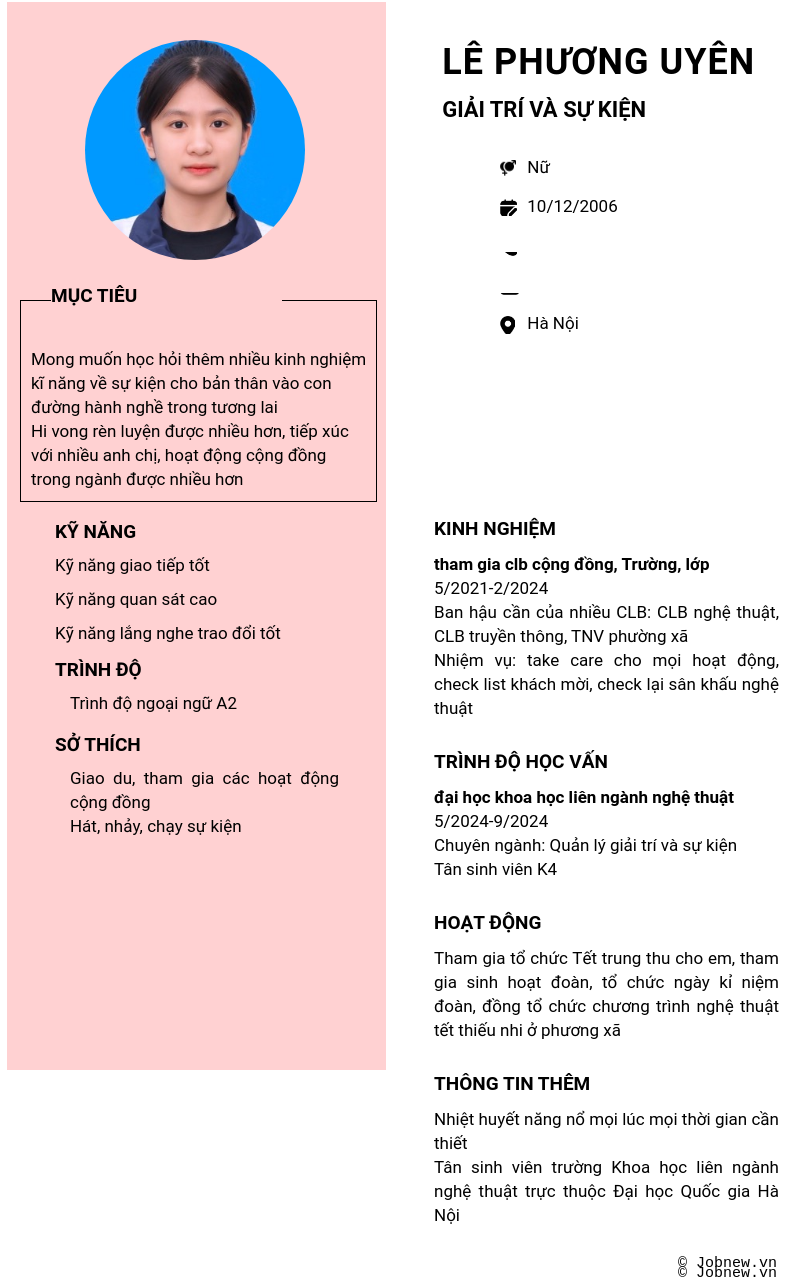 LÊ PHƯƠNG UYÊN
GIẢI TRÍ VÀ SỰ KIỆN

Nữ
10/12/2006
Hà Nội

MỤC TIÊU

Mong muốn học hỏi thêm nhiều kinh nghiệm kĩ năng về sự kiện cho bản thân vào con đường hành nghề trong tương lai
Hi vong rèn luyện được nhiều hơn, tiếp xúc với nhiều anh chị, hoạt động cộng đồng trong ngành được nhiều hơn

KỸ NĂNG
Kỹ năng giao tiếp tốt
Kỹ năng quan sát cao
Kỹ năng lắng nghe trao đổi tốt

TRÌNH ĐỘ
Trình độ ngoại ngữ A2

SỞ THÍCH
Giao du, tham gia các hoạt động cộng đồng
Hát, nhảy, chạy sự kiện

KINH NGHIỆM
tham gia clb cộng đồng, Trường, lớp
5/2021-2/2024
Ban hậu cần của nhiều CLB: CLB nghệ thuật, CLB truyền thông, TNV phường xã
Nhiệm vụ: take care cho mọi hoạt động, check list khách mời, check lại sân khấu nghệ thuật

TRÌNH ĐỘ HỌC VẤN
đại học khoa học liên ngành nghệ thuật
5/2024-9/2024
Chuyên ngành: Quản lý giải trí và sự kiện
Tân sinh viên K4

HOẠT ĐỘNG
Tham gia tổ chức Tết trung thu cho em, tham gia sinh hoạt đoàn, tổ chức ngày kỉ niệm đoàn, đồng tổ chức chương trình nghệ thuật tết thiếu nhi ở phương xã

THÔNG TIN THÊM
Nhiệt huyết năng nổ mọi lúc mọi thời gian cần thiết
Tân sinh viên trường Khoa học liên ngành nghệ thuật trực thuộc Đại học Quốc gia Hà Nội

© Jobnew.vn
© Jobnew.vn